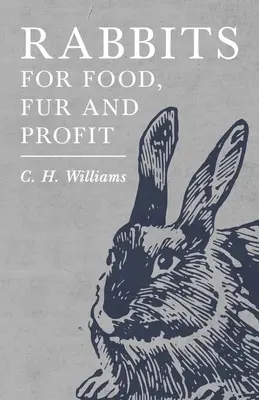 RABBITS
FOR FOOD, FUR AND PROFIT

C. H. Williams